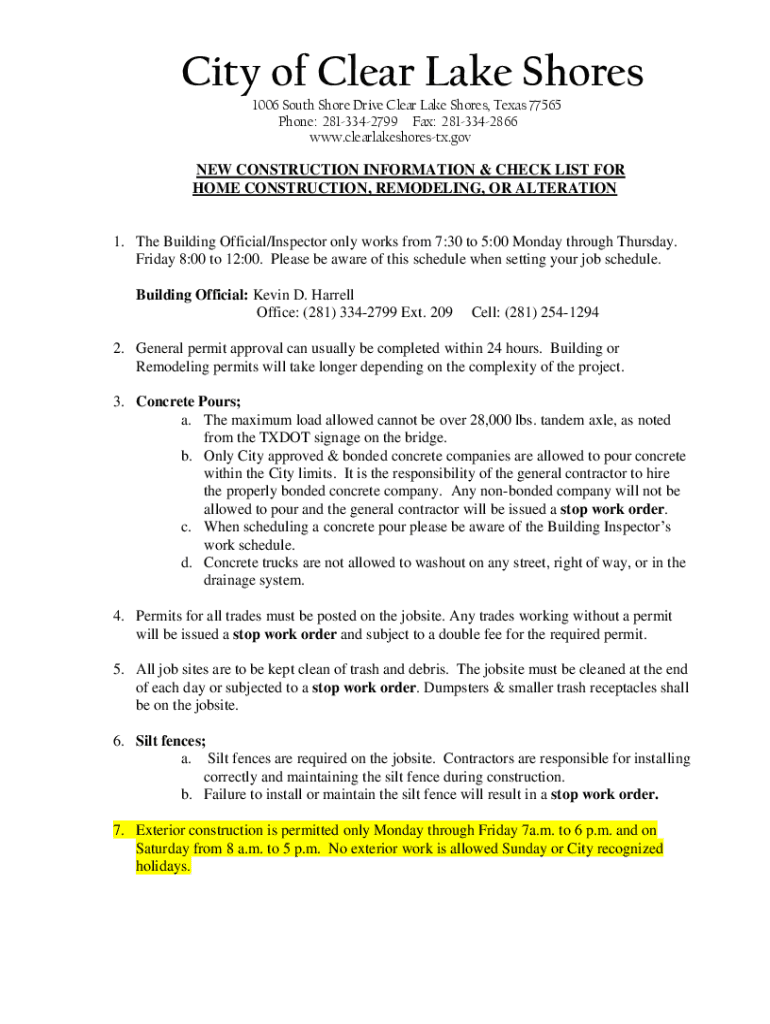 City of Clear Lake Shores

1006 South Shore Drive Clear Lake Shores, Texas 77565
Phone: 281-334-2799 Fax: 281-334-2866
www.clearlakeshores-tx.gov

NEW CONSTRUCTION INFORMATION & CHECK LIST FOR HOME CONSTRUCTION, REMODELING, OR ALTERATION

1. The Building Official/Inspector only works from 7:30 to 5:00 Monday through Thursday. Friday 8:00 to 12:00. Please be aware of this schedule when setting your job schedule.

Building Official: Kevin D. Harrell
Office: (281) 334-2799 Ext. 209 Cell: (281) 254-1294

2. General permit approval can usually be completed within 24 hours. Building or Remodeling permits will take longer depending on the complexity of the project.

3. Concrete Pours;
a. The maximum load allowed cannot be over 28,000 lbs. tandem axle, as noted from the TXDOT signage on the bridge.
b. Only City approved & bonded concrete companies are allowed to pour concrete within the City limits. It is the responsibility of the general contractor to hire the properly bonded concrete company. Any non-bonded company will not be allowed to pour and the general contractor will be issued a stop work order.
c. When scheduling a concrete pour please be aware of the Building Inspector's work schedule.
d. Concrete trucks are not allowed to washout on any street, right of way, or in the drainage system.

4. Permits for all trades must be posted on the jobsite. Any trades working without a permit will be issued a stop work order and subject to a double fee for the required permit.

5. All job sites are to be kept clean of trash and debris. The jobsite must be cleaned at the end of each day or subjected to a stop work order. Dumpsters & smaller trash receptacles shall be on the jobsite.

6. Silt fences;
a. Silt fences are required on the jobsite. Contractors are responsible for installing correctly and maintaining the silt fence during construction.
b. Failure to install or maintain the silt fence will result in a stop work order.

7. Exterior construction is permitted only Monday through Friday 7a.m. to 6 p.m. and on Saturday from 8 a.m. to 5 p.m. No exterior work is allowed Sunday or City recognized holidays.